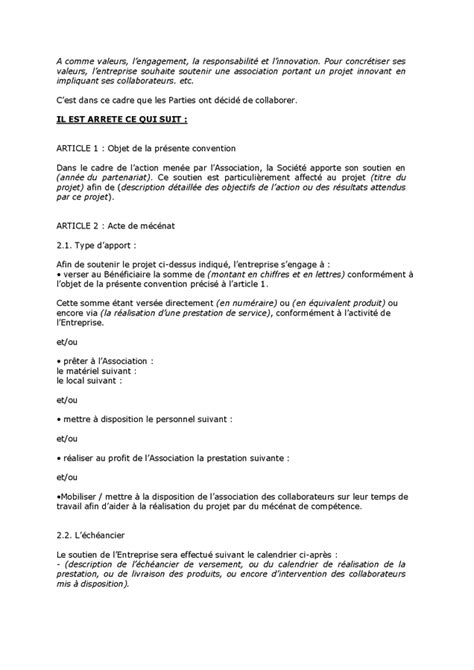 A comme valeurs, l'engagement, la responsabilité et l'innovation. Pour concrétiser ses valeurs, l'entreprise souhaite soutenir une association portant un projet innovant en impliquant ses collaborateurs. etc.

C'est dans ce cadre que les Parties ont décidé de collaborer.

IL EST ARRETE CE QUI SUIT :

ARTICLE 1 : Objet de la présente convention

Dans le cadre de l'action menée par l'Association, la Société apporte son soutien en (année du partenariat). Ce soutien est particulièrement affecté au projet (titre du projet) afin de (description détaillée des objectifs de l'action ou des résultats attendus par ce projet).

ARTICLE 2 : Acte de mécénat

2.1. Type d'apport :

Afin de soutenir le projet ci-dessus indiqué, l'entreprise s'engage à :
• verser au Bénéficiaire la somme de (montant en chiffres et en lettres) conformément à l'objet de la présente convention précisé à l'article 1.

Cette somme étant versée directement (en numéraire) ou (en équivalent produit) ou encore via (la réalisation d'une prestation de service), conformément à l'activité de l'Entreprise.

et/ou

• prêter à l'Association :
le matériel suivant :
le local suivant :

et/ou

• mettre à disposition le personnel suivant :

et/ou

• réaliser au profit de l'Association la prestation suivante :

et/ou

•Mobiliser / mettre à la disposition de l'association des collaborateurs sur leur temps de travail afin d'aider à la réalisation du projet par du mécénat de compétence.

2.2. L'échéancier

Le soutien de l'Entreprise sera effectué suivant le calendrier ci-après :
- (description de l'échéancier de versement, ou du calendrier de réalisation de la prestation, ou de livraison des produits, ou encore d'intervention des collaborateurs mis à disposition).